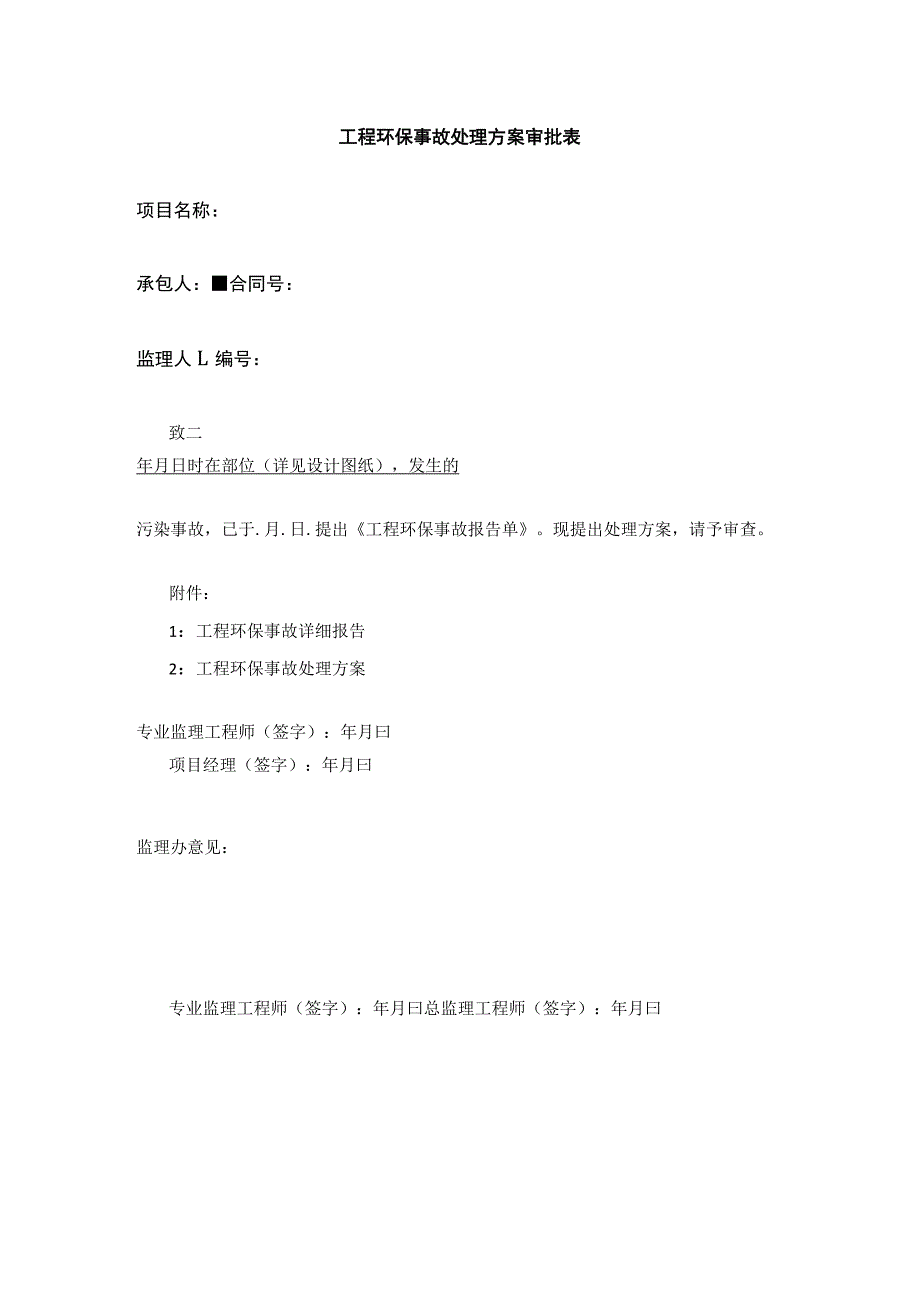 工程环保事故处理方案审批表

项目名称：

承包人：■合同号：

监理人 L 编号：

致二

年月日时在部位（详见设计图纸），发生的

污染事故，已于. 月. 日. 提出《工程环保事故报告单》。现提出处理方案，请予审查。

附件：

1：工程环保事故详细报告

2：工程环保事故处理方案

专业监理工程师（签字）：年月曰

项目经理（签字）：年月曰

监理办意见：

专业监理工程师（签字）：年月曰总监理工程师（签字）：年月曰